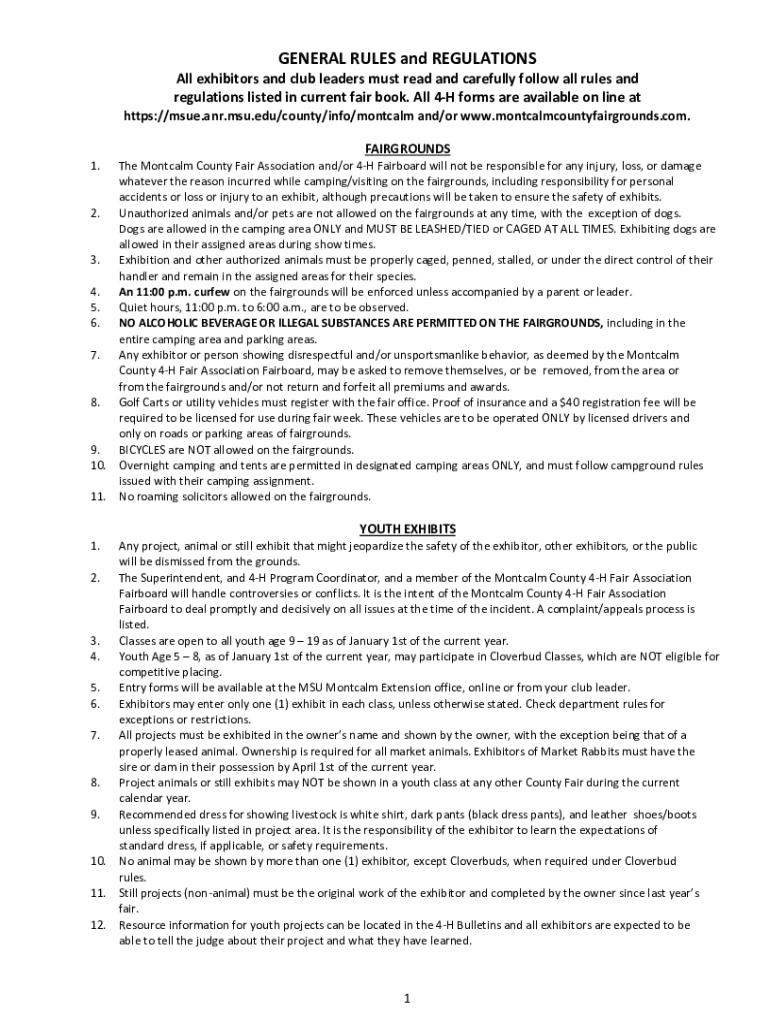 GENERAL RULES and REGULATIONS

All exhibitors and club leaders must read and carefully follow all rules and regulations listed in current fair book. All 4-H forms are available on line at https://msue.anr.msu.edu/county/info/montcalm and/or www.montcalmcountyfairgrounds.com.

FAIRGROUNDS

1. The Montcalm County Fair Association and/or 4-H Fairboard will not be responsible for any injury, loss, or damage whatever the reason incurred while camping/visiting on the fairgrounds, including responsibility for personal accidents or loss or injury to an exhibit, although precautions will be taken to ensure the safety of exhibits.
2. Unauthorized animals and/or pets are not allowed on the fairgrounds at any time, with the exception of dogs. Dogs are allowed in the camping area ONLY and MUST BE LEASHED/TIED or CAGED AT ALL TIMES. Exhibiting dogs are allowed in their assigned areas during show times.
3. Exhibition and other authorized animals must be properly caged, penned, stalled, or under the direct control of their handler and remain in the assigned areas for their species.
4. An 11:00 p.m. curfew on the fairgrounds will be enforced unless accompanied by a parent or leader.
5. Quiet hours, 11:00 p.m. to 6:00 a.m., are to be observed.
6. NO ALCOHOLIC BEVERAGE OR ILLEGAL SUBSTANCES ARE PERMITTED ON THE FAIRGROUNDS, including in the entire camping area and parking areas.
7. Any exhibitor or person showing disrespectful and/or unsportsmanlike behavior, as deemed by the Montcalm County 4-H Fair Association Fairboard, may be asked to remove themselves, or be removed, from the area or from the fairgrounds and/or not return and forfeit all premiums and awards.
8. Golf Carts or utility vehicles must register with the fair office. Proof of insurance and a $40 registration fee will be required to be licensed for use during fair week. These vehicles are to be operated ONLY by licensed drivers and only on roads or parking areas of fairgrounds.
9. BICYCLES are NOT allowed on the fairgrounds.
10. Overnight camping and tents are permitted in designated camping areas ONLY, and must follow campground rules issued with their camping assignment.
11. No roaming solicitors allowed on the fairgrounds.

YOUTH EXHIBITS

1. Any project, animal or still exhibit that might jeopardize the safety of the exhibitor, other exhibitors, or the public will be dismissed from the grounds.
2. The Superintendent, and 4-H Program Coordinator, and a member of the Montcalm County 4-H Fair Association Fairboard will handle controversies or conflicts. It is the intent of the Montcalm County 4-H Fair Association Fairboard to deal promptly and decisively on all issues at the time of the incident. A complaint/appeals process is listed.
3. Classes are open to all youth age 9 – 19 as of January 1st of the current year.
4. Youth Age 5 – 8, as of January 1st of the current year, may participate in Cloverbud Classes, which are NOT eligible for competitive placing.
5. Entry forms will be available at the MSU Montcalm Extension office, online or from your club leader.
6. Exhibitors may enter only one (1) exhibit in each class, unless otherwise stated. Check department rules for exceptions or restrictions.
7. All projects must be exhibited in the owner's name and shown by the owner, with the exception being that of a properly leased animal. Ownership is required for all market animals. Exhibitors of Market Rabbits must have the sire or dam in their possession by April 1st of the current year.
8. Project animals or still exhibits may NOT be shown in a youth class at any other County Fair during the current calendar year.
9. Recommended dress for showing livestock is white shirt, dark pants (black dress pants), and leather shoes/boots unless specifically listed in project area. It is the responsibility of the exhibitor to learn the expectations of standard dress, if applicable, or safety requirements.
10. No animal may be shown by more than one (1) exhibitor, except Cloverbuds, when required under Cloverbud rules.
11. Still projects (non-animal) must be the original work of the exhibitor and completed by the owner since last year's fair.
12. Resource information for youth projects can be located in the 4-H Bulletins and all exhibitors are expected to be able to tell the judge about their project and what they have learned.

1